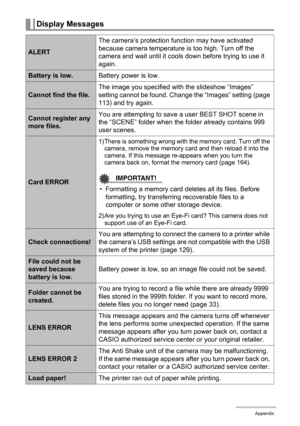 Display Messages

| | |
|---|---|
| ALERT | The camera's protection function may have activated because camera temperature is too high. Turn off the camera and wait until it cools down before trying to use it again. |
| Battery is low. | Battery power is low. |
| Cannot find the file. | The image you specified with the slideshow "Images" setting cannot be found. Change the "Images" setting (page 113) and try again. |
| Cannot register any more files. | You are attempting to save a user BEST SHOT scene in the "SCENE" folder when the folder already contains 999 user scenes. |
| Card ERROR | 1)There is something wrong with the memory card. Turn off the camera, remove the memory card and then reload it into the camera. If this message re-appears when you turn the camera back on, format the memory card (page 164). IMPORTANT! • Formatting a memory card deletes all its files. Before formatting, try transferring recoverable files to a computer or some other storage device. 2)Are you trying to use an Eye-Fi card? This camera does not support use of an Eye-Fi card. |
| Check connections! | You are attempting to connect the camera to a printer while the camera's USB settings are not compatible with the USB system of the printer (page 129). |
| File could not be saved because battery is low. | Battery power is low, so an image file could not be saved. |
| Folder cannot be created. | You are trying to record a file while there are already 9999 files stored in the 999th folder. If you want to record more, delete files you no longer need (page 33). |
| LENS ERROR | This message appears and the camera turns off whenever the lens performs some unexpected operation. If the same message appears after you turn power back on, contact a CASIO authorized service center or your original retailer. |
| LENS ERROR 2 | The Anti Shake unit of the camera may be malfunctioning. If the same message appears after you turn power back on, contact your retailer or a CASIO authorized service center. |
| Load paper! | The printer ran out of paper while printing. |

Appendix